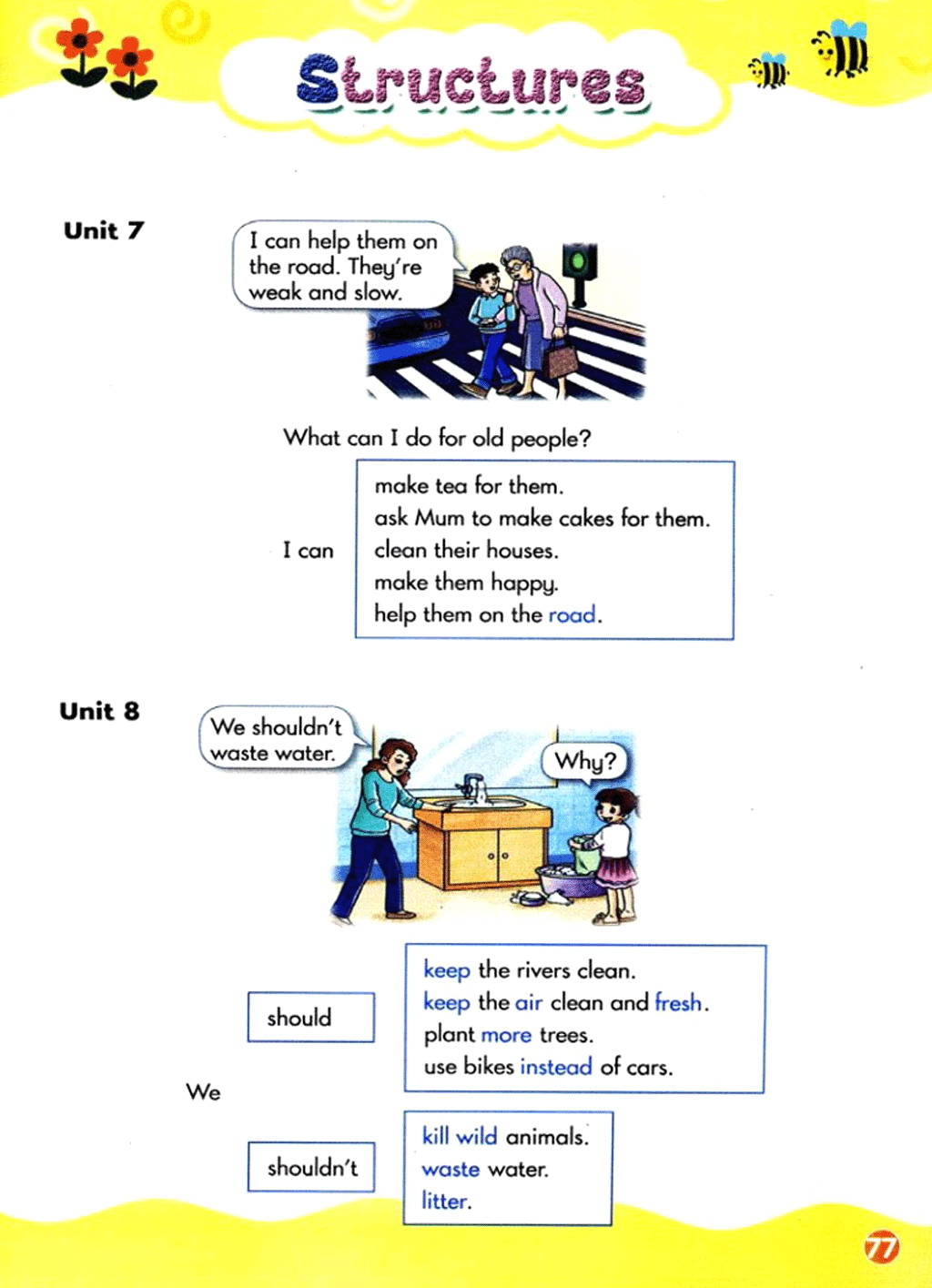 Structures

Unit 7

I can help them on the road. They're weak and slow.

What can I do for old people?

I can

make tea for them.
ask Mum to make cakes for them.
clean their houses.
make them happy.
help them on the road.

Unit 8

We shouldn't waste water.

Why?

We

should

keep the rivers clean.
keep the air clean and fresh.
plant more trees.
use bikes instead of cars.

shouldn't

kill wild animals.
waste water.
litter.

77